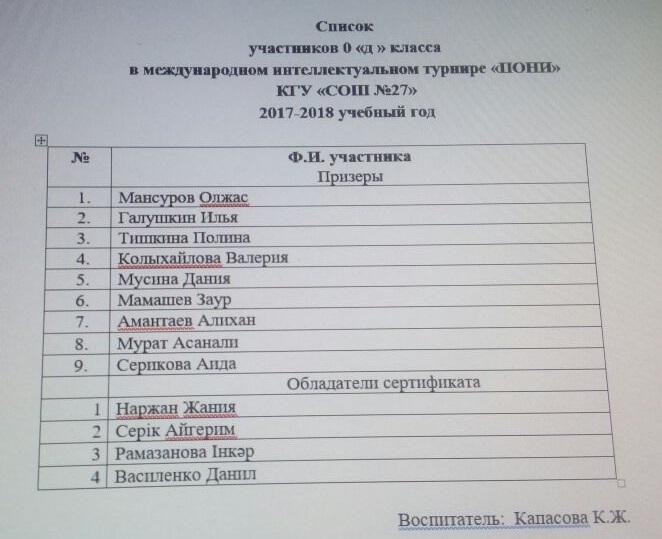 Список
участников 0 «д » класса
в международном интеллектуальном турнире «ПОНИ»
КГУ «СОШ №27»
2017-2018 учебный год

| № | Ф.И. участника |
|---|---|
| | Призеры |
| 1. | Мансуров Олжас |
| 2. | Галушкин Илья |
| 3. | Тишкина Полина |
| 4. | Колыхайлова Валерия |
| 5. | Мусина Дания |
| 6. | Мамашев Заур |
| 7. | Амантаев Алихан |
| 8. | Мурат Асанали |
| 9. | Серикова Аида |
| | Обладатели сертификата |
| 1 | Наржан Жания |
| 2 | Серік Айгерим |
| 3 | Рамазанова Інкәр |
| 4 | Василенко Данил |

Воспитатель: Капасова К.Ж.